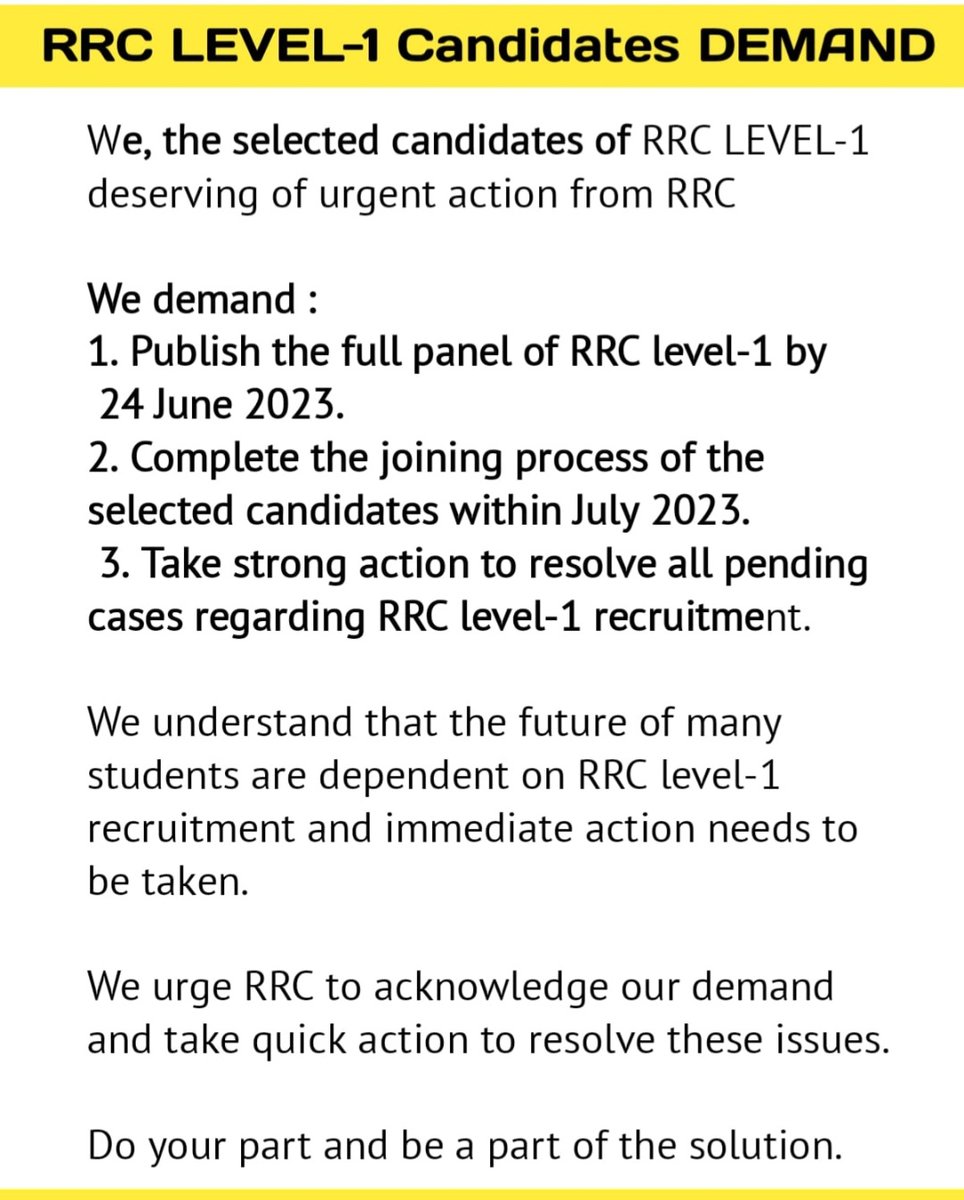 RRC LEVEL-1 Candidates DEMAND

We, the selected candidates of RRC LEVEL-1 deserving of urgent action from RRC

We demand :
1. Publish the full panel of RRC level-1 by 24 June 2023.
2. Complete the joining process of the selected candidates within July 2023.
3. Take strong action to resolve all pending cases regarding RRC level-1 recruitment.

We understand that the future of many students are dependent on RRC level-1 recruitment and immediate action needs to be taken.

We urge RRC to acknowledge our demand and take quick action to resolve these issues.

Do your part and be a part of the solution.